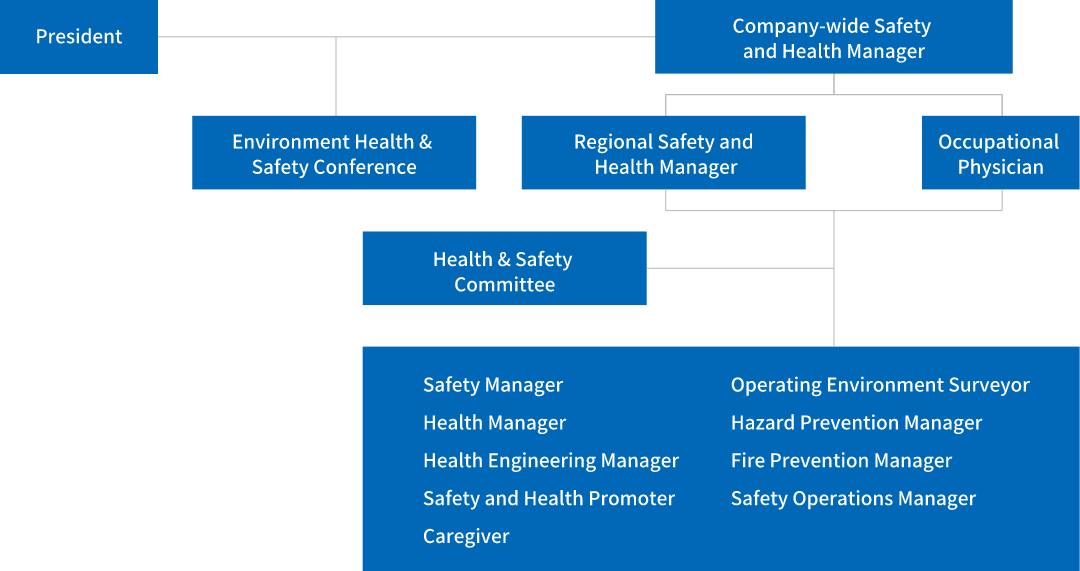 President

Company-wide Safety and Health Manager

Environment Health & Safety Conference

Regional Safety and Health Manager

Occupational Physician

Health & Safety Committee

Safety Manager
Health Manager
Health Engineering Manager
Safety and Health Promoter
Caregiver

Operating Environment Surveyor
Hazard Prevention Manager
Fire Prevention Manager
Safety Operations Manager